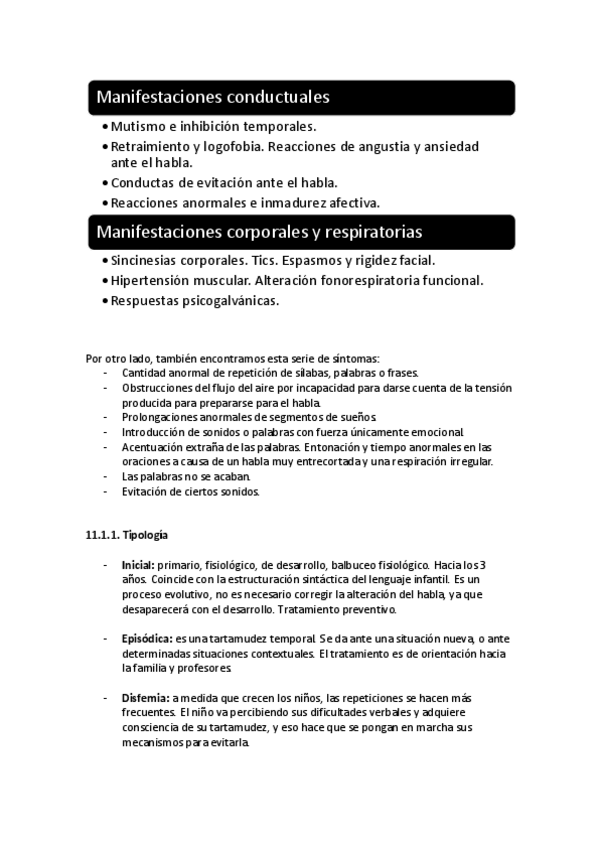 Manifestaciones conductuales

• Mutismo e inhibición temporales.
• Retraimiento y logofobia. Reacciones de angustia y ansiedad ante el habla.
• Conductas de evitación ante el habla.
• Reacciones anormales e inmadurez afectiva.

Manifestaciones corporales y respiratorias

• Sincinesias corporales. Tics. Espasmos y rigidez facial.
• Hipertensión muscular. Alteración fonorespiratoria funcional.
• Respuestas psicogalvánicas.

Por otro lado, también encontramos esta serie de síntomas:
- Cantidad anormal de repetición de sílabas, palabras o frases.
- Obstrucciones del flujo del aire por incapacidad para darse cuenta de la tensión producida para prepararse para el habla.
- Prolongaciones anormales de segmentos de sueños.
- Introducción de sonidos o palabras con fuerza únicamente emocional.
- Acentuación extraña de las palabras. Entonación y tiempo anormales en las oraciones a causa de un habla muy entrecortada y una respiración irregular.
- Las palabras no se acaban.
- Evitación de ciertos sonidos.

11.1.1. Tipología

- Inicial: primario, fisiológico, de desarrollo, balbuceo fisiológico. Hacia los 3 años. Coincide con la estructuración sintáctica del lenguaje infantil. Es un proceso evolutivo, no es necesario corregir la alteración del habla, ya que desaparecerá con el desarrollo. Tratamiento preventivo.

- Episódica: es una tartamudez temporal. Se da ante una situación nueva, o ante determinadas situaciones contextuales. El tratamiento es de orientación hacia la familia y profesores.

- Disfemia: a medida que crecen los niños, las repeticiones se hacen más frecuentes. El niño va percibiendo sus dificultades verbales y adquiere consciencia de su tartamudez, y eso hace que se pongan en marcha sus mecanismos para evitarla.